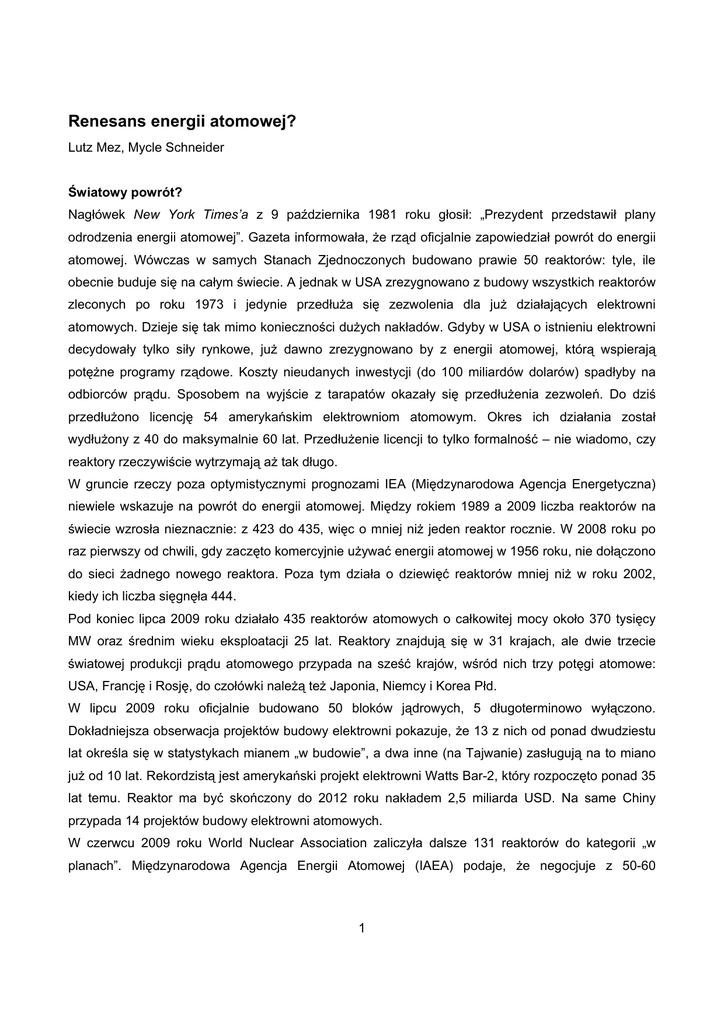 Renesans energii atomowej?

Lutz Mez, Mycle Schneider

Światowy powrót?

Nagłówek New York Times'a z 9 października 1981 roku głosił: „Prezydent przedstawił plany odrodzenia energii atomowej". Gazeta informowała, że rząd oficjalnie zapowiedział powrót do energii atomowej. Wówczas w samych Stanach Zjednoczonych budowano prawie 50 reaktorów: tyle, ile obecnie buduje się na całym świecie. A jednak w USA zrezygnowano z budowy wszystkich reaktorów zleconych po roku 1973 i jedynie przedłuża się zezwolenia dla już działających elektrowni atomowych. Dzieje się tak mimo konieczności dużych nakładów. Gdyby w USA o istnieniu elektrowni decydowały tylko siły rynkowe, już dawno zrezygnowano by z energii atomowej, którą wspierają potężne programy rządowe. Koszty nieudanych inwestycji (do 100 miliardów dolarów) spadłyby na odbiorców prądu. Sposobem na wyjście z tarapatów okazały się przedłużenia zezwoleń. Do dziś przedłużono licencję 54 amerykańskim elektrowniom atomowym. Okres ich działania został wydłużony z 40 do maksymalnie 60 lat. Przedłużenie licencji to tylko formalność – nie wiadomo, czy reaktory rzeczywiście wytrzymają aż tak długo.

W gruncie rzeczy poza optymistycznymi prognozami IEA (Międzynarodowa Agencja Energetyczna) niewiele wskazuje na powrót do energii atomowej. Między rokiem 1989 a 2009 liczba reaktorów na świecie wzrosła nieznacznie: z 423 do 435, więc o mniej niż jeden reaktor rocznie. W 2008 roku po raz pierwszy od chwili, gdy zaczęto komercyjnie używać energii atomowej w 1956 roku, nie dołączono do sieci żadnego nowego reaktora. Poza tym działa o dziewięć reaktorów mniej niż w roku 2002, kiedy ich liczba sięgnęła 444.

Pod koniec lipca 2009 roku działało 435 reaktorów atomowych o całkowitej mocy około 370 tysięcy MW oraz średnim wieku eksploatacji 25 lat. Reaktory znajdują się w 31 krajach, ale dwie trzecie światowej produkcji prądu atomowego przypada na sześć krajów, wśród nich trzy potęgi atomowe: USA, Francję i Rosję, do czołówki należą też Japonia, Niemcy i Korea Płd.

W lipcu 2009 roku oficjalnie budowano 50 bloków jądrowych, 5 długoterminowo wyłączono. Dokładniejsza obserwacja projektów budowy elektrowni pokazuje, że 13 z nich od ponad dwudziestu lat określa się w statystykach mianem „w budowie", a dwa inne (na Tajwanie) zasługują na to miano już od 10 lat. Rekordzistą jest amerykański projekt elektrowni Watts Bar-2, który rozpoczęto ponad 35 lat temu. Reaktor ma być skończony do 2012 roku nakładem 2,5 miliarda USD. Na same Chiny przypada 14 projektów budowy elektrowni atomowych.

W czerwcu 2009 roku World Nuclear Association zaliczyła dalsze 131 reaktorów do kategorii „w planach". Międzynarodowa Agencja Energii Atomowej (IAEA) podaje, że negocjuje z 50-60

1